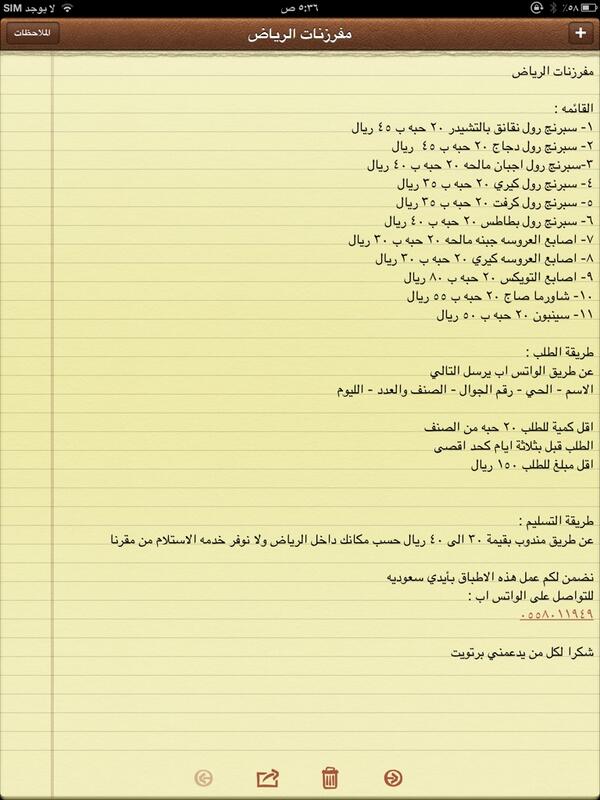 لا يوجد SIM ٥:٣٦ ص ٥٨٪

الملاحظات مفرزنات الرياض +

مفرزنات الرياض

القائمه :
١- سبرنج رول نقانق بالتشيدر ٢٠ حبه ب ٤٥ ريال
٢- سبرنج رول دجاج ٢٠ حبه ب ٤٥ ريال
٣-سبرنج رول اجبان مالحه ٢٠ حبه ب ٤٠ ريال
٤- سبرنج رول كيري ٢٠ حبه ب ٣٥ ريال
٥- سبرنج رول كرفت ٢٠ حبه ب ٣٥ ريال
٦- سبرنج رول بطاطس ٢٠ حبه ب ٤٠ ريال
٧- اصابع العروسه جبنه مالحه ٢٠ حبه ب ٣٠ ريال
٨- اصابع العروسه كيري ٢٠ حبه ب ٣٠ ريال
٩- اصابع التويكس ٢٠ حبه ب ٨٠ ريال
١٠- شاورما صاج ٢٠ حبه ب ٥٥ ريال
١١- سينبون ٢٠ حبه ب ٥٠ ريال

طريقة الطلب :
عن طريق الواتس اب يرسل التالي
الاسم - الحي - رقم الجوال - الصنف والعدد - الليوم

اقل كمية للطلب ٢٠ حبه من الصنف
الطلب قبل بثلاثة ايام كحد اقصى
اقل مبلغ للطلب ١٥٠ ريال

طريقة التسليم :
عن طريق مندوب بقيمة ٣٠ الى ٤٠ ريال حسب مكانك داخل الرياض ولا نوفر خدمه الاستلام من مقرنا

نضمن لكم عمل هذه الاطباق بأيدي سعوديه
للتواصل على الواتس اب :
٠٥٥٨٠١١٩٤٩

شكرا لكل من يدعمني برتويت